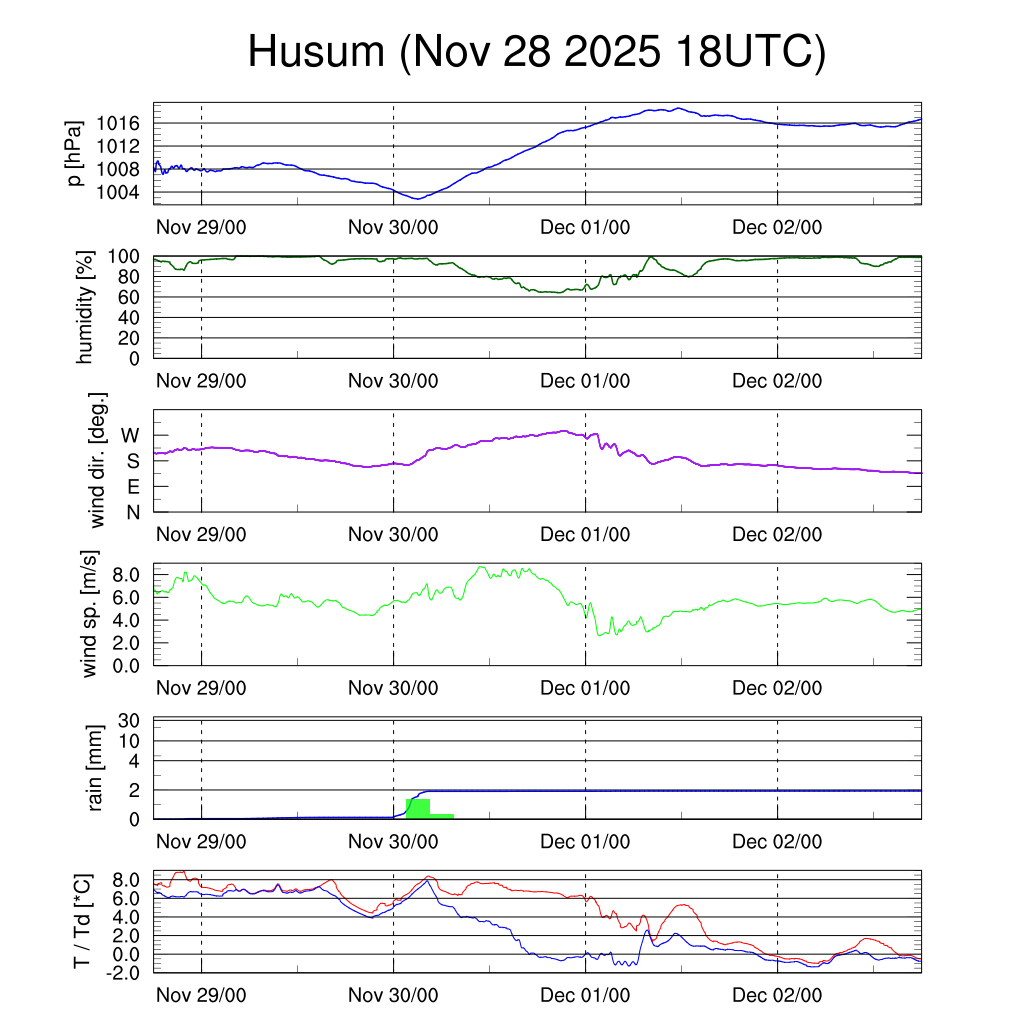 Husum (Nov 28 2025 18UTC)

p [hPa]
1016
1012
1008
1004
Nov 29/00 Nov 30/00 Dec 01/00 Dec 02/00

humidity [%]
100
80
60
40
20
0
Nov 29/00 Nov 30/00 Dec 01/00 Dec 02/00

wind dir. [deg.]
W
S
E
N
Nov 29/00 Nov 30/00 Dec 01/00 Dec 02/00

wind sp. [m/s]
8.0
6.0
4.0
2.0
0.0
Nov 29/00 Nov 30/00 Dec 01/00 Dec 02/00

rain [mm]
30
10
4
2
0
Nov 29/00 Nov 30/00 Dec 01/00 Dec 02/00

T / Td [*C]
8.0
6.0
4.0
2.0
0.0
-2.0
Nov 29/00 Nov 30/00 Dec 01/00 Dec 02/00